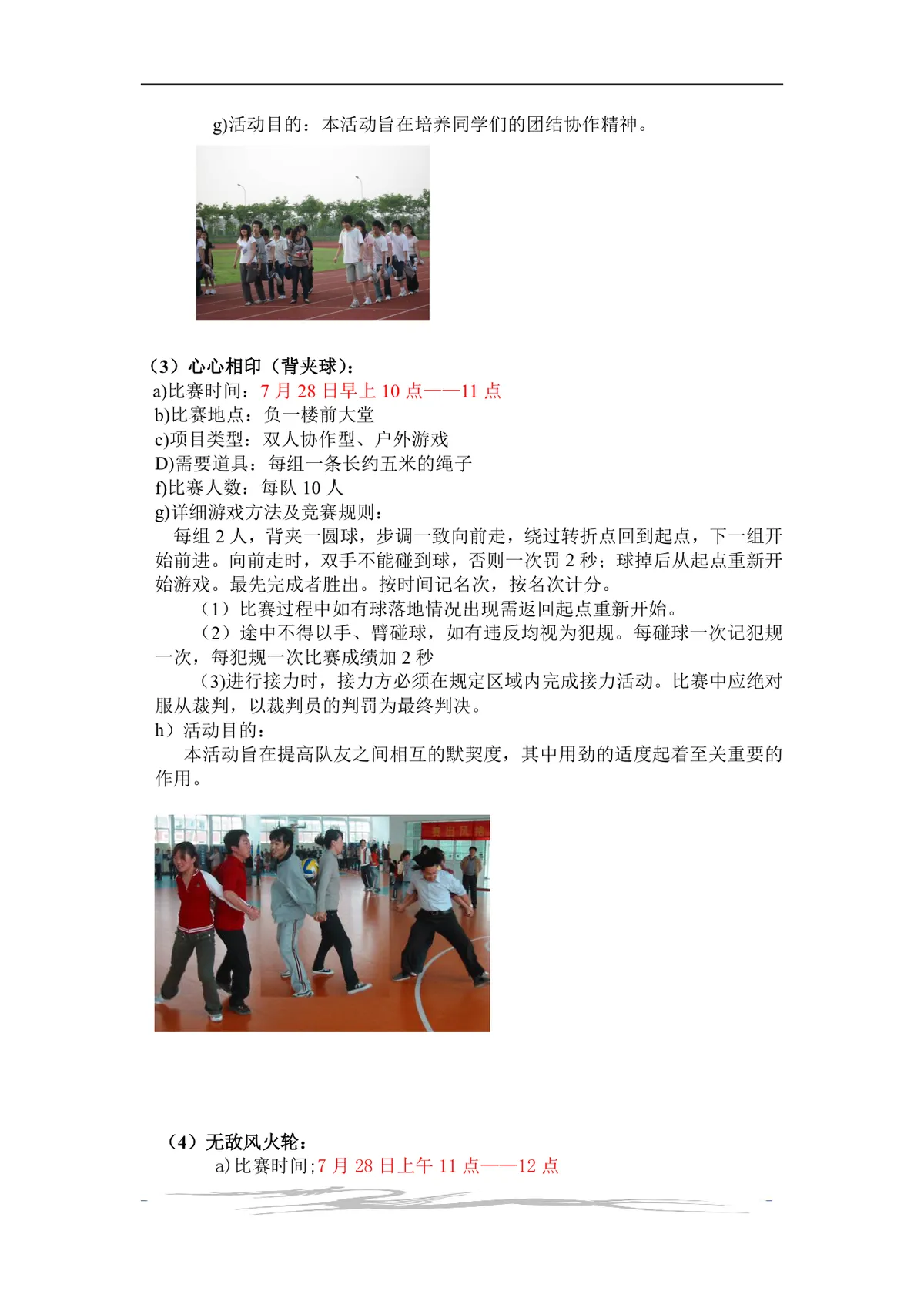 g)活动目的：本活动旨在培养同学们的团结协作精神。

（3）心心相印（背夹球）：
a)比赛时间：7 月 28 日早上 10 点——11 点
b)比赛地点：负一楼前大堂
c)项目类型：双人协作型、户外游戏
D)需要道具：每组一条长约五米的绳子
f)比赛人数：每队 10 人
g)详细游戏方法及竞赛规则：
每组 2 人，背夹一圆球，步调一致向前走，绕过转折点回到起点，下一组开始前进。向前走时，双手不能碰到球，否则一次罚 2 秒；球掉后从起点重新开始游戏。最先完成者胜出。按时间记名次，按名次计分。
（1）比赛过程中如有球落地情况出现需返回起点重新开始。
（2）途中不得以手、臂碰球，如有违反均视为犯规。每碰球一次记犯规一次，每犯规一次比赛成绩加 2 秒
(3)进行接力时，接力方必须在规定区域内完成接力活动。比赛中应绝对服从裁判，以裁判员的判罚为最终判决。
h）活动目的：
本活动旨在提高队友之间相互的默契度，其中用劲的适度起着至关重要的作用。

赛出风格

（4）无敌风火轮：
a)比赛时间;7 月 28 日上午 11 点——12 点